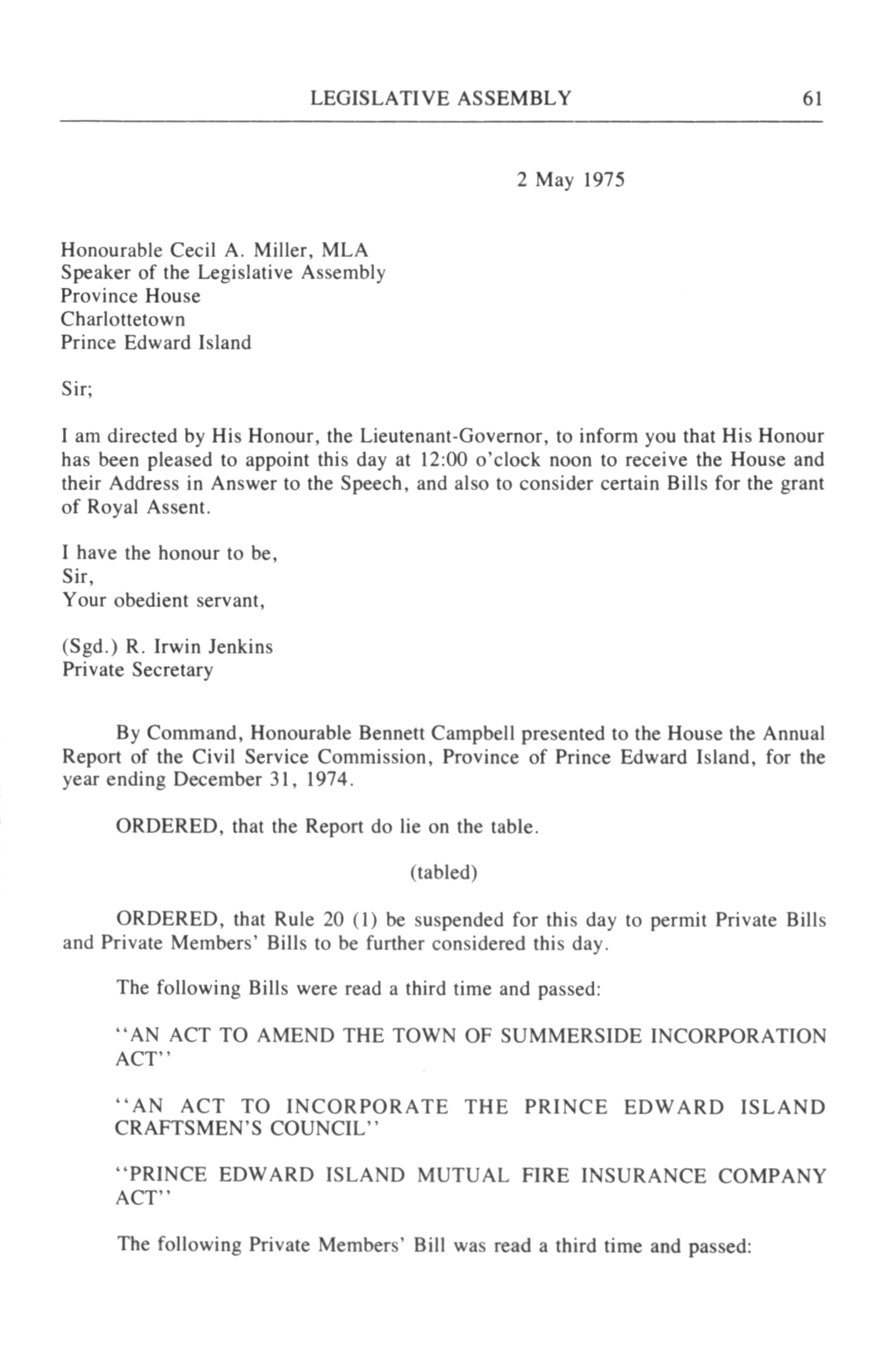 LEGISLATIVE ASSEMBLY 61

2 May 1975

Honourable Cecil A. Miller, MLA
Speaker of the Legislative Assembly
Province House
Charlottetown
Prince Edward Island

Sir;

I am directed by His Honour, the Lieutenant-Governor, to inform you that His Honour has been pleased to appoint this day at 12:00 o'clock noon to receive the House and their Address in Answer to the Speech, and also to consider certain Bills for the grant of Royal Assent.

I have the honour to be,
Sir,
Your obedient servant,

(Sgd.) R. Irwin Jenkins
Private Secretary

By Command, Honourable Bennett Campbell presented to the House the Annual Report of the Civil Service Commission, Province of Prince Edward Island, for the year ending December 31, 1974.

ORDERED, that the Report do lie on the table.

(tabled)

ORDERED, that Rule 20 (1) be suspended for this day to permit Private Bills and Private Members' Bills to be further considered this day.

The following Bills were read a third time and passed:

"AN ACT TO AMEND THE TOWN OF SUMMERSIDE INCORPORATION ACT"

"AN ACT TO INCORPORATE THE PRINCE EDWARD ISLAND CRAFTSMEN'S COUNCIL"

"PRINCE EDWARD ISLAND MUTUAL FIRE INSURANCE COMPANY ACT"

The following Private Members' Bill was read a third time and passed: